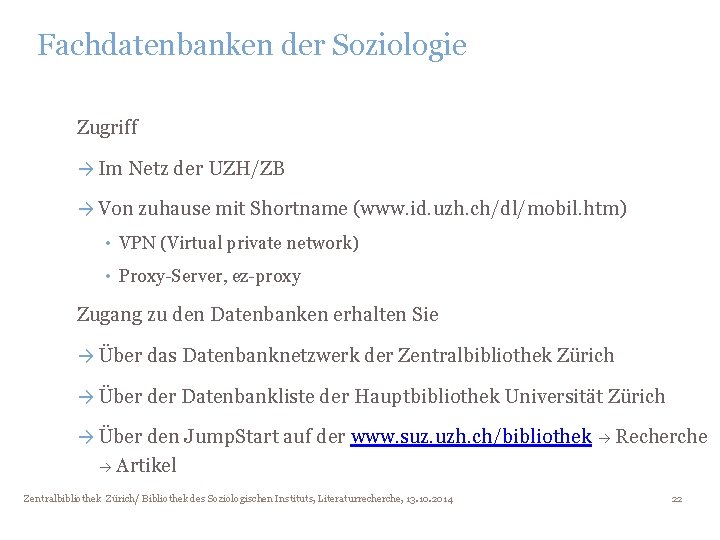 Fachdatenbanken der Soziologie

Zugriff

→ Im Netz der UZH/ZB

→ Von zuhause mit Shortname (www.id.uzh.ch/dl/mobil.htm)

• VPN (Virtual private network)

• Proxy-Server, ez-proxy

Zugang zu den Datenbanken erhalten Sie

→ Über das Datenbanknetzwerk der Zentralbibliothek Zürich

→ Über der Datenbankliste der Hauptbibliothek Universität Zürich

→ Über den JumpStart auf der www.suz.uzh.ch/bibliothek → Recherche → Artikel

Zentralbibliothek Zürich/ Bibliothek des Soziologischen Instituts, Literaturrecherche, 13.10.2014

22